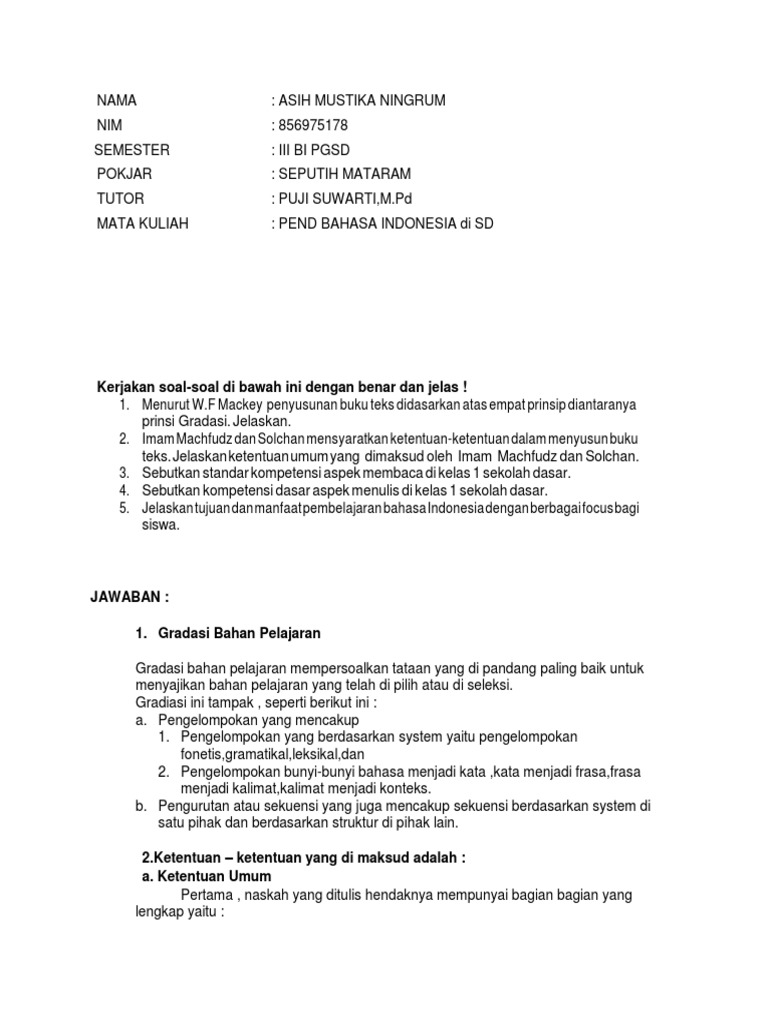 NAMA : ASIH MUSTIKA NINGRUM
NIM : 856975178
SEMESTER : III BI PGSD
POKJAR : SEPUTIH MATARAM
TUTOR : PUJI SUWARTI,M.Pd
MATA KULIAH : PEND BAHASA INDONESIA di SD

Kerjakan soal-soal di bawah ini dengan benar dan jelas !
1. Menurut W.F Mackey penyusunan buku teks didasarkan atas empat prinsip diantaranya prinsi Gradasi. Jelaskan.
2. Imam Machfudz dan Solchan mensyaratkan ketentuan-ketentuan dalam menyusun buku teks. Jelaskan ketentuan umum yang dimaksud oleh Imam Machfudz dan Solchan.
3. Sebutkan standar kompetensi aspek membaca di kelas 1 sekolah dasar.
4. Sebutkan kompetensi dasar aspek menulis di kelas 1 sekolah dasar.
5. Jelaskan tujuan dan manfaat pembelajaran bahasa Indonesia dengan berbagai focus bagi siswa.

JAWABAN :

1. Gradasi Bahan Pelajaran

Gradasi bahan pelajaran mempersoalkan tataan yang di pandang paling baik untuk menyajikan bahan pelajaran yang telah di pilih atau di seleksi.
Gradiasi ini tampak , seperti berikut ini :
a. Pengelompokan yang mencakup
1. Pengelompokan yang berdasarkan system yaitu pengelompokan fonetis,gramatikal,leksikal,dan
2. Pengelompokan bunyi-bunyi bahasa menjadi kata ,kata menjadi frasa,frasa menjadi kalimat,kalimat menjadi konteks.
b. Pengurutan atau sekuensi yang juga mencakup sekuensi berdasarkan system di satu pihak dan berdasarkan struktur di pihak lain.

2.Ketentuan – ketentuan yang di maksud adalah :
a. Ketentuan Umum
Pertama , naskah yang ditulis hendaknya mempunyai bagian bagian yang lengkap yaitu :